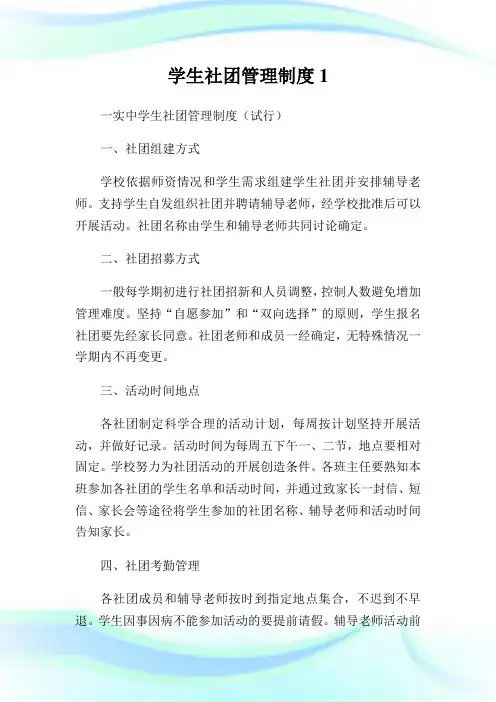 学生社团管理制度 1

一实中学生社团管理制度（试行）

一、社团组建方式

学校依据师资情况和学生需求组建学生社团并安排辅导老师。支持学生自发组织社团并聘请辅导老师，经学校批准后可以开展活动。社团名称由学生和辅导老师共同讨论确定。

二、社团招募方式

一般每学期初进行社团招新和人员调整，控制人数避免增加管理难度。坚持“自愿参加”和“双向选择”的原则，学生报名社团要先经家长同意。社团老师和成员一经确定，无特殊情况一学期内不再变更。

三、活动时间地点

各社团制定科学合理的活动计划，每周按计划坚持开展活动，并做好记录。活动时间为每周五下午一、二节，地点要相对固定。学校努力为社团活动的开展创造条件。各班主任要熟知本班参加各社团的学生名单和活动时间，并通过致家长一封信、短信、家长会等途径将学生参加的社团名称、辅导老师和活动时间告知家长。

四、社团考勤管理

各社团成员和辅导老师按时到指定地点集合，不迟到不早退。学生因事因病不能参加活动的要提前请假。辅导老师活动前